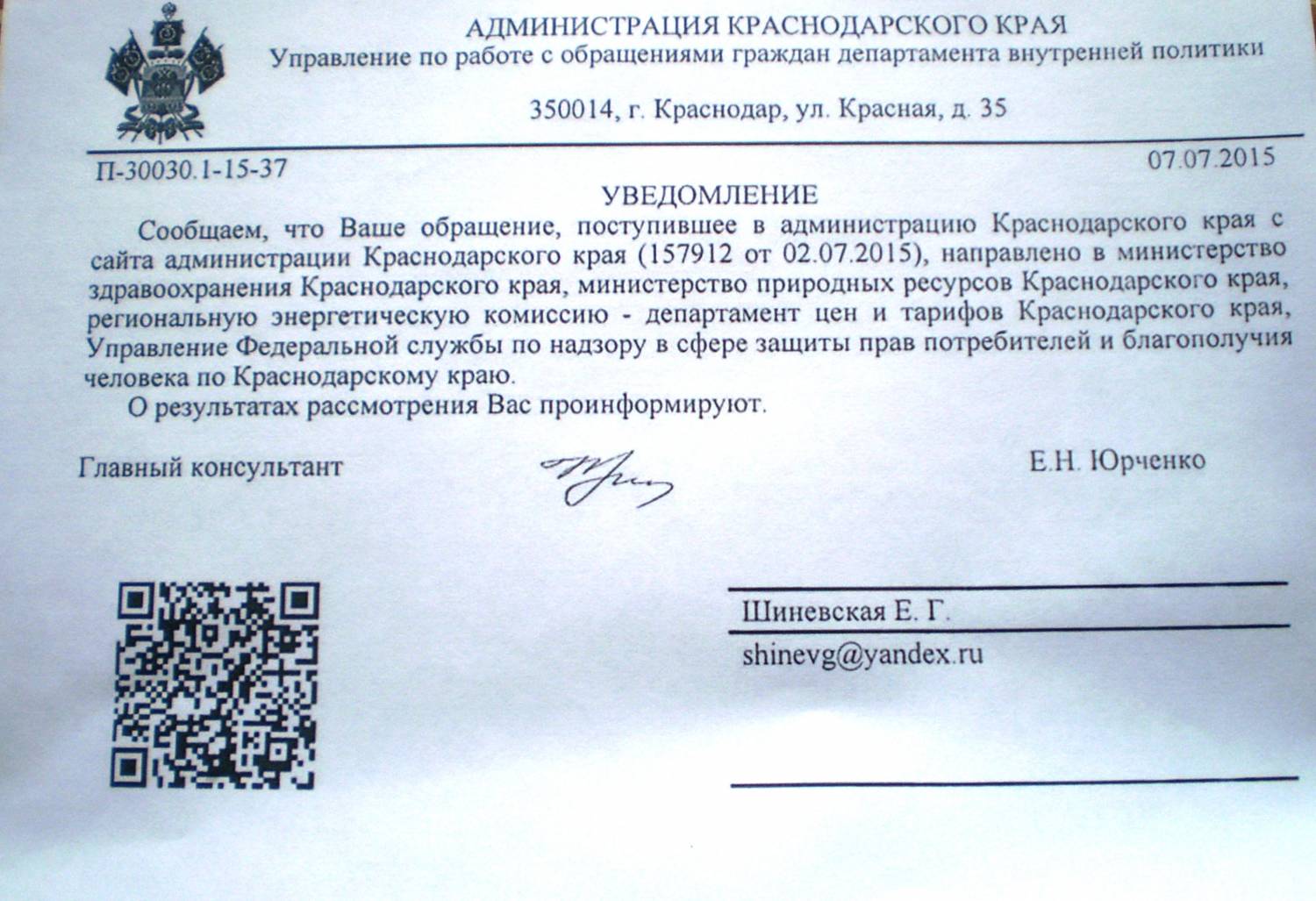 АДМИНИСТРАЦИЯ КРАСНОДАРСКОГО КРАЯ
Управление по работе с обращениями граждан департамента внутренней политики

350014, г. Краснодар, ул. Красная, д. 35

П-30030.1-15-37

07.07.2015

УВЕДОМЛЕНИЕ

Сообщаем, что Ваше обращение, поступившее в администрацию Краснодарского края с сайта администрации Краснодарского края (157912 от 02.07.2015), направлено в министерство здравоохранения Краснодарского края, министерство природных ресурсов Краснодарского края, региональную энергетическую комиссию - департамент цен и тарифов Краснодарского края, Управление Федеральной службы по надзору в сфере защиты прав потребителей и благополучия человека по Краснодарскому краю.

О результатах рассмотрения Вас проинформируют.

Главный консультант

Е.Н. Юрченко

Шиневская Е. Г.

shinevg@yandex.ru